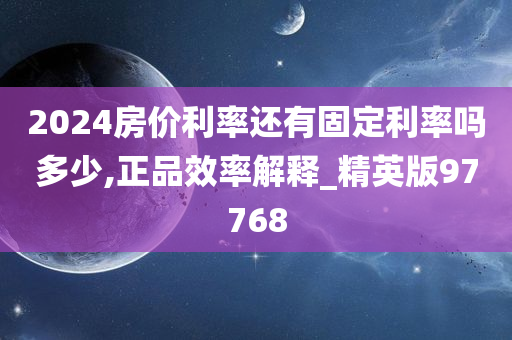 2024房价利率还有固定利率吗多少,正品效率解释_精英版97768